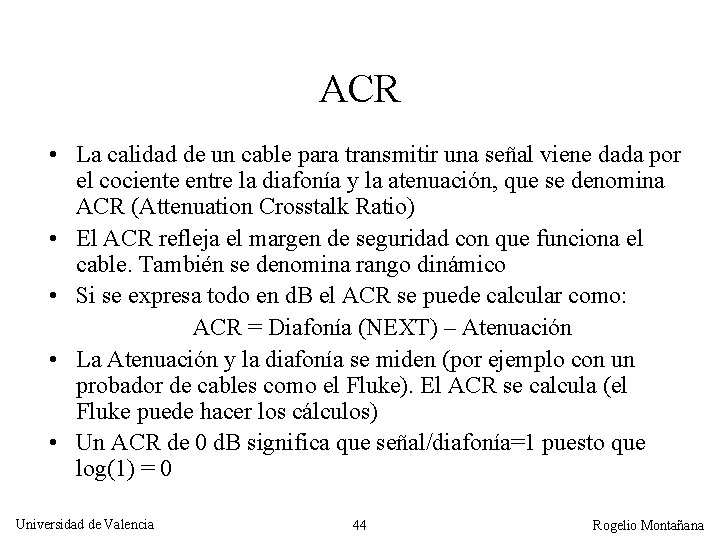 ACR

• La calidad de un cable para transmitir una señal viene dada por el cociente entre la diafonía y la atenuación, que se denomina ACR (Attenuation Crosstalk Ratio)
• El ACR refleja el margen de seguridad con que funciona el cable. También se denomina rango dinámico
• Si se expresa todo en dB el ACR se puede calcular como:

ACR = Diafonía (NEXT) – Atenuación

• La Atenuación y la diafonía se miden (por ejemplo con un probador de cables como el Fluke). El ACR se calcula (el Fluke puede hacer los cálculos)
• Un ACR de 0 dB significa que señal/diafonía=1 puesto que log(1) = 0

Universidad de Valencia 44 Rogelio Montañana